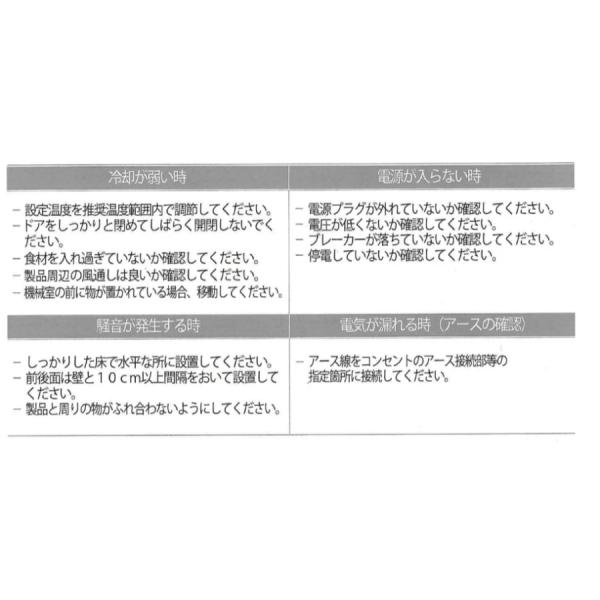 冷却が弱い時

- 設定温度を推奨温度範囲内で調節してください。
- ドアをしっかりと閉めてしばらく開閉しないでください。
- 食材を入れ過ぎていないか確認してください。
- 製品周辺の風通しは良いか確認してください。
- 機械室の前に物が置かれている場合、移動してください。

電源が入らない時

- 電源プラグが外れていないか確認してください。
- 電圧が低くないか確認してください。
- ブレーカーが落ちていないか確認してください。
- 停電していないか確認してください。

騒音が発生する時

- しっかりした床で水平な所に設置してください。
- 前後面は壁と10cm以上間隔をおいて設置してください。
- 製品と周りの物がふれ合わないようにしてください。

電気が漏れる時（アースの確認）

- アース線をコンセントのアース接続部等の指定箇所に接続してください。